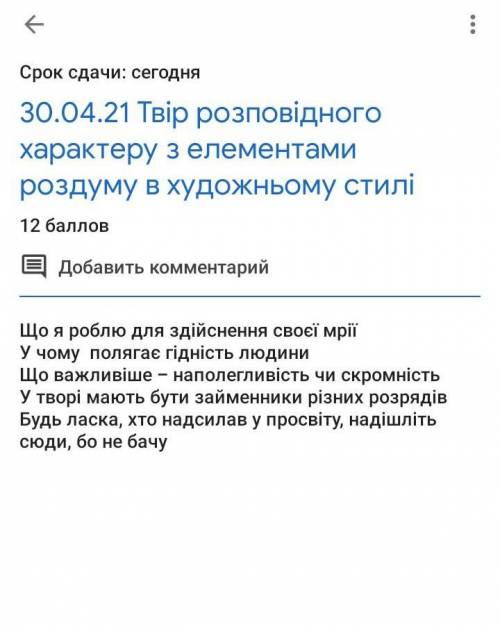 Срок сдачи: сегодня

30.04.21 Твір розповідного характеру з елементами роздуму в художньому стилі

12 баллов

Добавить комментарий

Що я роблю для здійснення своєї мрії
У чому полягає гідність людини
Що важливіше – наполегливість чи скромність
У творі мають бути займенники різних розрядів
Будь ласка, хто надсилав у просвіту, надішліть сюди, бо не бачу